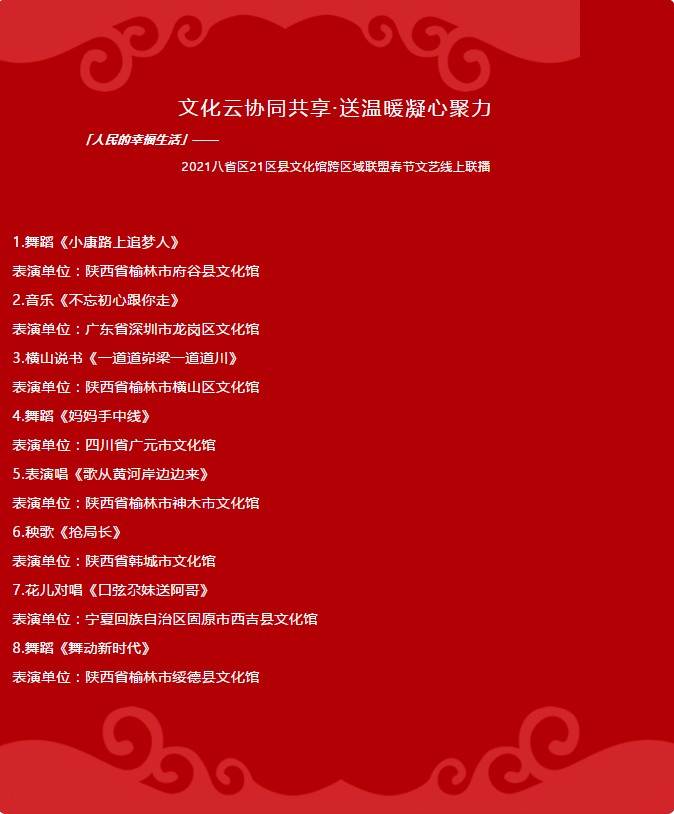 文化云协同共享·送温暖凝心聚力

「人民的幸福生活」——

2021八省区21区县文化馆跨区域联盟春节文艺线上联播

1.舞蹈《小康路上追梦人》

表演单位：陕西省榆林市府谷县文化馆

2.音乐《不忘初心跟你走》

表演单位：广东省深圳市龙岗区文化馆

3.横山说书《一道道峁梁一道道川》

表演单位：陕西省榆林市横山区文化馆

4.舞蹈《妈妈手中线》

表演单位：四川省广元市文化馆

5.表演唱《歌从黄河岸边边来》

表演单位：陕西省榆林市神木市文化馆

6.秧歌《抢局长》

表演单位：陕西省韩城市文化馆

7.花儿对唱《口弦尕妹送阿哥》

表演单位：宁夏回族自治区固原市西吉县文化馆

8.舞蹈《舞动新时代》

表演单位：陕西省榆林市绥德县文化馆